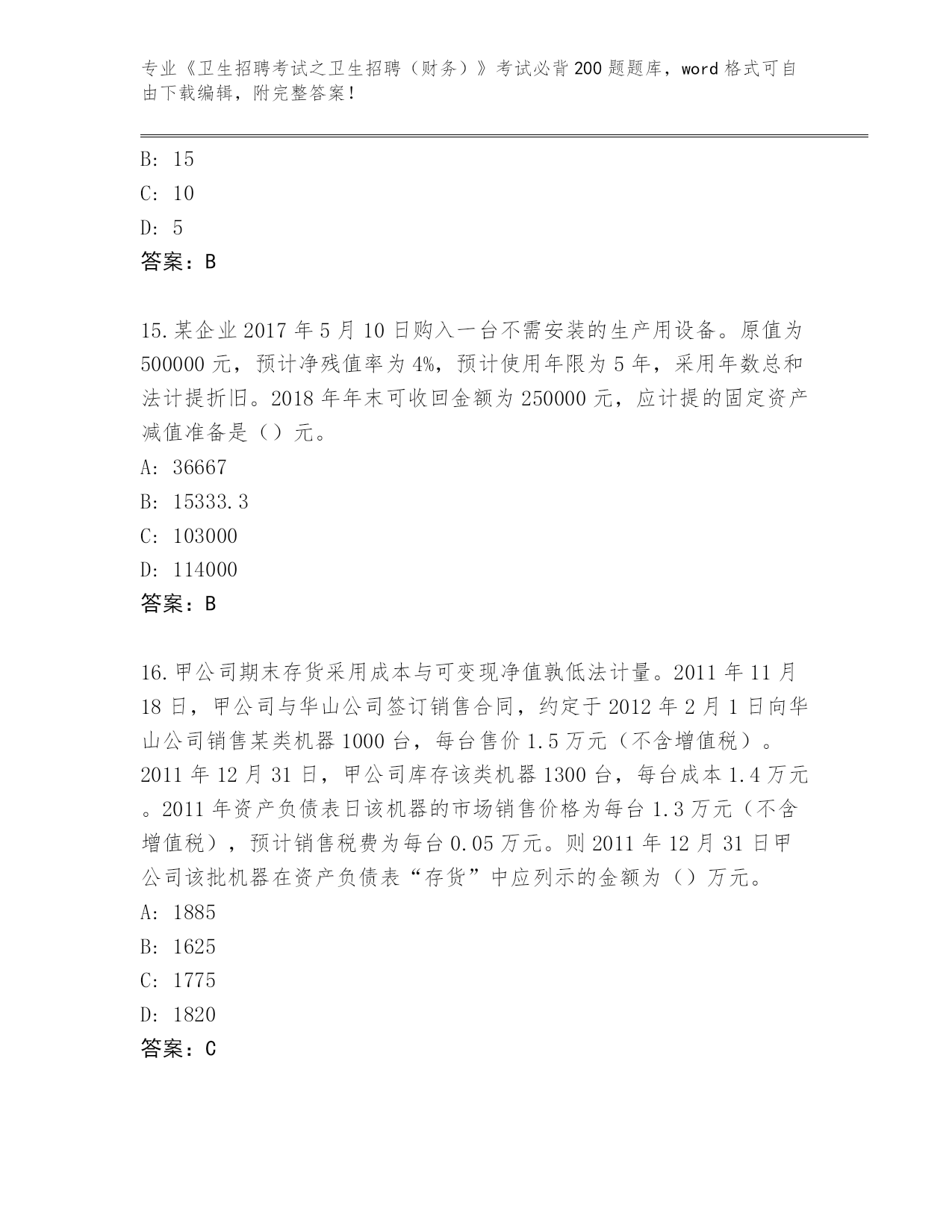 专业《卫生招聘考试之卫生招聘（财务）》考试必背200题题库，word格式可自由下载编辑，附完整答案！

B: 15
C: 10
D: 5
答案：B

15.某企业2017年5月10日购入一台不需安装的生产用设备。原值为500000元，预计净残值率为4%，预计使用年限为5年，采用年数总和法计提折旧。2018年年末可收回金额为250000元，应计提的固定资产减值准备是（）元。
A: 36667
B: 15333.3
C: 103000
D: 114000
答案：B

16.甲公司期末存货采用成本与可变现净值孰低法计量。2011年11月18日，甲公司与华山公司签订销售合同，约定于2012年2月1日向华山公司销售某类机器1000台，每台售价1.5万元（不含增值税）。2011年12月31日，甲公司库存该类机器1300台，每台成本1.4万元。2011年资产负债表日该机器的市场销售价格为每台1.3万元（不含增值税），预计销售税费为每台0.05万元。则2011年12月31日甲公司该批机器在资产负债表“存货”中应列示的金额为（）万元。
A: 1885
B: 1625
C: 1775
D: 1820
答案：C